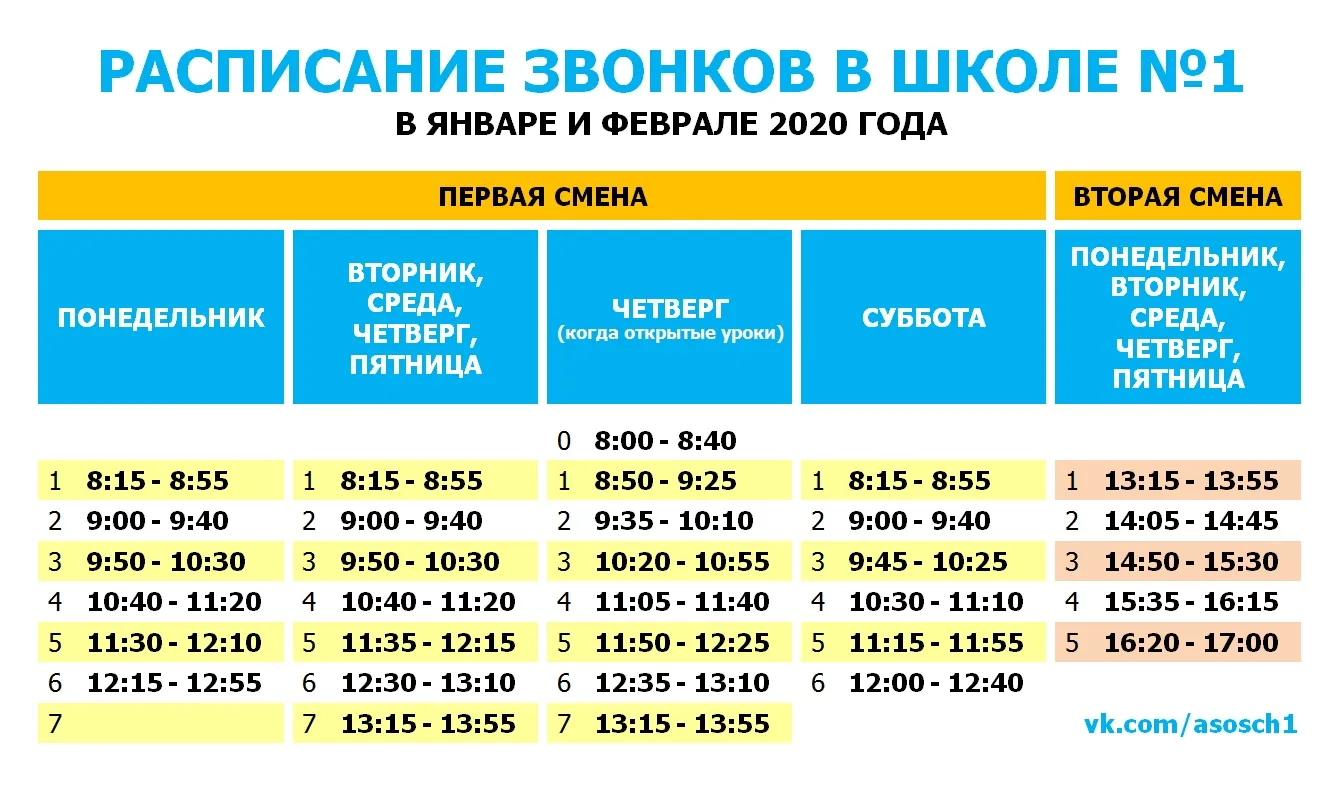 РАСПИСАНИЕ ЗВОНКОВ В ШКОЛЕ №1

В ЯНВАРЕ И ФЕВРАЛЕ 2020 ГОДА

| ПЕРВАЯ СМЕНА | | | | ВТОРАЯ СМЕНА |
|---|---|---|---|---|
| ПОНЕДЕЛЬНИК | ВТОРНИК, СРЕДА, ЧЕТВЕРГ, ПЯТНИЦА | ЧЕТВЕРГ (когда открытые уроки) | СУББОТА | ПОНЕДЕЛЬНИК, ВТОРНИК, СРЕДА, ЧЕТВЕРГ, ПЯТНИЦА |
| | | 0 8:00 - 8:40 | | |
| 1 8:15 - 8:55 | 1 8:15 - 8:55 | 1 8:50 - 9:25 | 1 8:15 - 8:55 | 1 13:15 - 13:55 |
| 2 9:00 - 9:40 | 2 9:00 - 9:40 | 2 9:35 - 10:10 | 2 9:00 - 9:40 | 2 14:05 - 14:45 |
| 3 9:50 - 10:30 | 3 9:50 - 10:30 | 3 10:20 - 10:55 | 3 9:45 - 10:25 | 3 14:50 - 15:30 |
| 4 10:40 - 11:20 | 4 10:40 - 11:20 | 4 11:05 - 11:40 | 4 10:30 - 11:10 | 4 15:35 - 16:15 |
| 5 11:30 - 12:10 | 5 11:35 - 12:15 | 5 11:50 - 12:25 | 5 11:15 - 11:55 | 5 16:20 - 17:00 |
| 6 12:15 - 12:55 | 6 12:30 - 13:10 | 6 12:35 - 13:10 | 6 12:00 - 12:40 | |
| 7 | 7 13:15 - 13:55 | 7 13:15 - 13:55 | | |

vk.com/asosch1